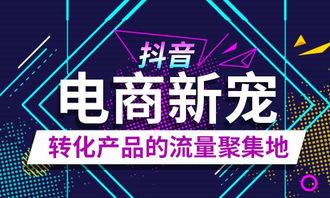 抖音
电商新宠
转化产品的流量聚集地